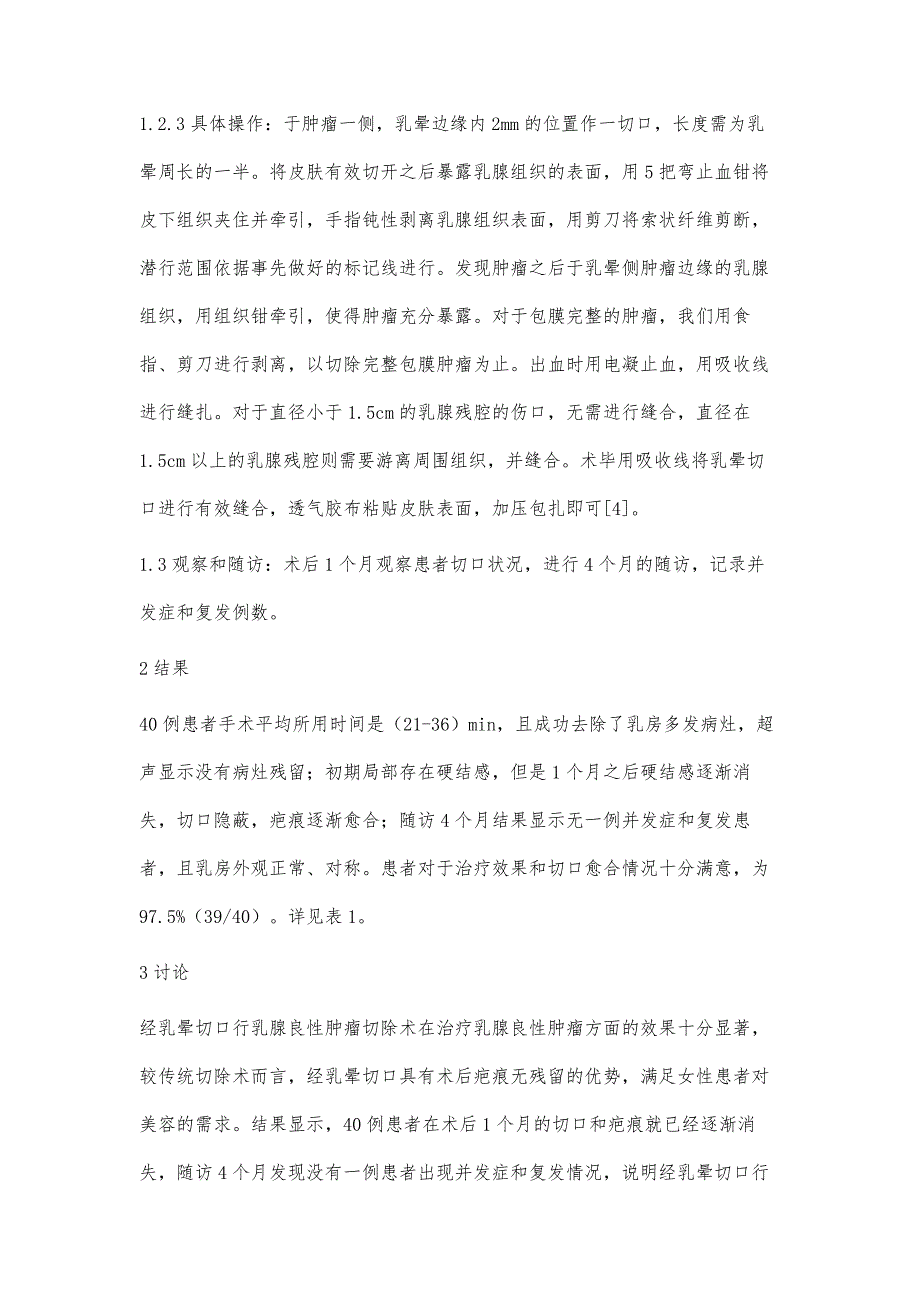 1.2.3 具体操作：于肿瘤一侧，乳晕边缘内 2mm 的位置作一切口，长度需为乳晕周长的一半。将皮肤有效切开之后暴露乳腺组织的表面，用 5 把弯止血钳将皮下组织夹住并牵引，手指钝性剥离乳腺组织表面，用剪刀将索状纤维剪断，潜行范围依据事先做好的标记线进行。发现肿瘤之后于乳晕侧肿瘤边缘的乳腺组织，用组织钳牵引，使得肿瘤充分暴露。对于包膜完整的肿瘤，我们用食指、剪刀进行剥离，以切除完整包膜肿瘤为止。出血时用电凝止血，用吸收线进行缝扎。对于直径小于 1.5cm 的乳腺残腔的伤口，无需进行缝合，直径在 1.5cm 以上的乳腺残腔则需要游离周围组织，并缝合。术毕用吸收线将乳晕切口进行有效缝合，透气胶布粘贴皮肤表面，加压包扎即可[4]。

1.3 观察和随访：术后 1 个月观察患者切口状况，进行 4 个月的随访，记录并发症和复发例数。

2 结果

40 例患者手术平均所用时间是（21-36）min，且成功去除了乳房多发病灶，超声显示没有病灶残留；初期局部存在硬结感，但是 1 个月之后硬结感逐渐消失，切口隐蔽，疤痕逐渐愈合；随访 4 个月结果显示无一例并发症和复发患者，且乳房外观正常、对称。患者对于治疗效果和切口愈合情况十分满意，为 97.5%（39/40）。详见表 1。

3 讨论

经乳晕切口行乳腺良性肿瘤切除术在治疗乳腺良性肿瘤方面的效果十分显著，较传统切除术而言，经乳晕切口具有术后疤痕无残留的优势，满足女性患者对美容的需求。结果显示，40 例患者在术后 1 个月的切口和疤痕就已经逐渐消失，随访 4 个月发现没有一例患者出现并发症和复发情况，说明经乳晕切口行